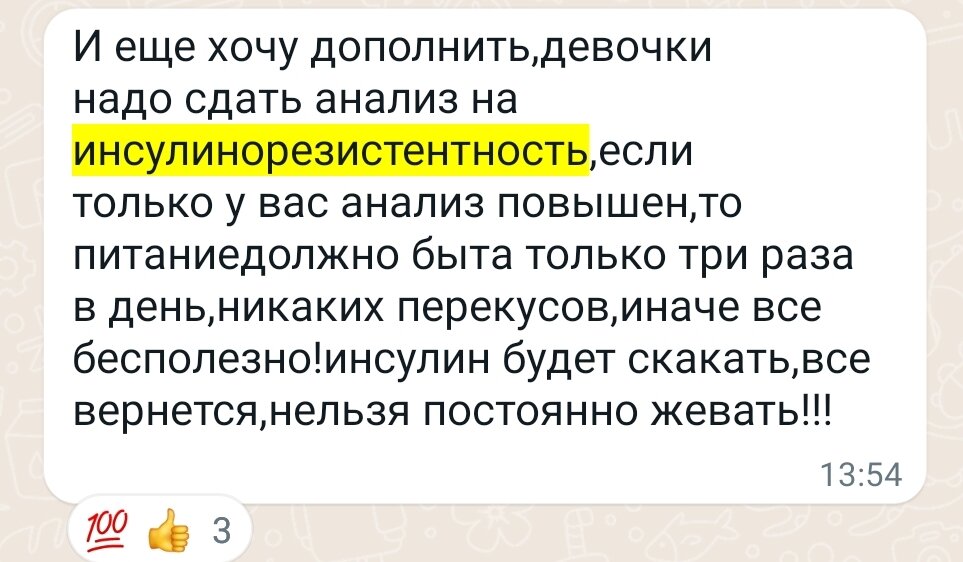 И еще хочу дополнить,девочки надо сдать анализ на инсулинорезистентность,если только у вас анализ повышен,то питаниедолжно быта только три раза в день,никаких перекусов,иначе все бесполезно!инсулин будет скакать,все вернется,нельзя постоянно жевать!!!

13:54

💯 👍 3